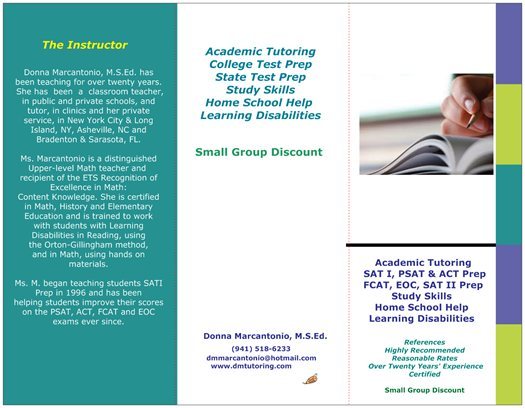 The Instructor

Donna Marcantonio, M.S.Ed. has been teaching for over twenty years. She has been a classroom teacher, in public and private schools, and tutor, in clinics and her private service, in New York City & Long Island, NY, Asheville, NC and Bradenton & Sarasota, FL.

Ms. Marcantonio is a distinguished Upper-level Math teacher and recipient of the ETS Recognition of Excellence in Math: Content Knowledge. She is certified in Math, History and Elementary Education and is trained to work with students with Learning Disabilities in Reading, using the Orton-Gillingham method, and in Math, using hands on materials.

Ms. M. began teaching students SATI Prep in 1996 and has been helping students improve their scores on the PSAT, ACT, FCAT and EOC exams ever since.

Academic Tutoring
College Test Prep
State Test Prep
Study Skills
Home School Help
Learning Disabilities

Small Group Discount

Donna Marcantonio, M.S.Ed.
(941) 518-6233
dmmarcantonio@hotmail.com
www.dmtutoring.com

Academic Tutoring
SAT I, PSAT & ACT Prep
FCAT, EOC, SAT II Prep
Study Skills
Home School Help
Learning Disabilities

References
Highly Recommended
Reasonable Rates
Over Twenty Years' Experience
Certified

Small Group Discount